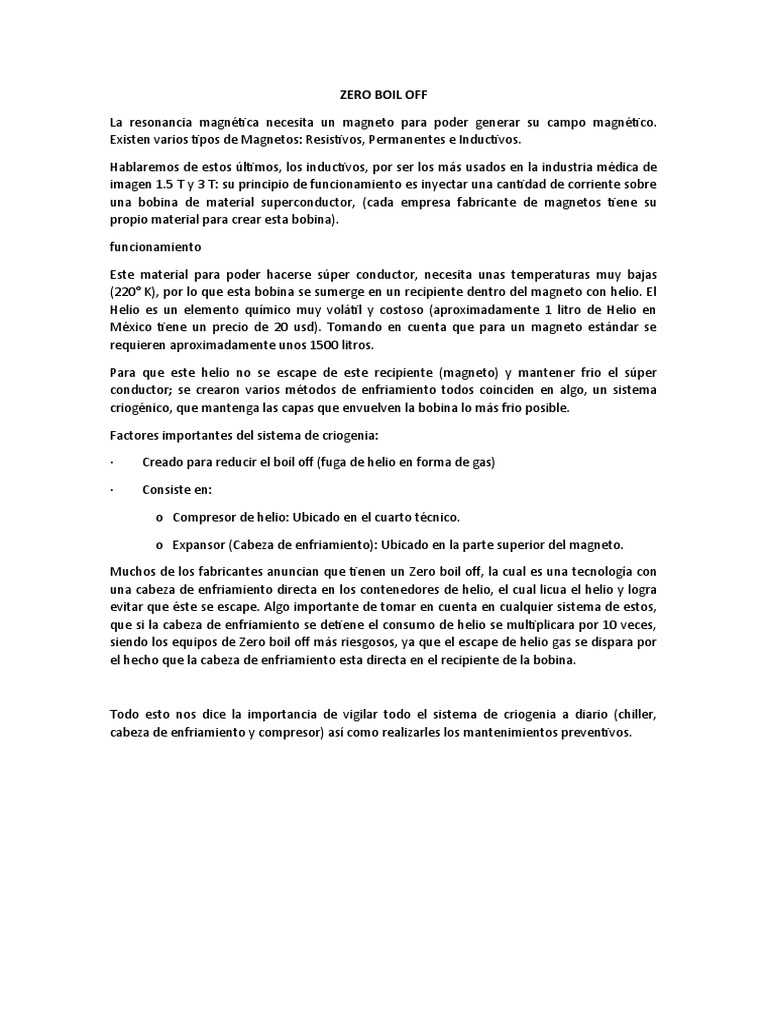 ZERO BOIL OFF

La resonancia magnética necesita un magneto para poder generar su campo magnético. Existen varios tipos de Magnetos: Resistivos, Permanentes e Inductivos.

Hablaremos de estos últimos, los inductivos, por ser los más usados en la industria médica de imagen 1.5 T y 3 T: su principio de funcionamiento es inyectar una cantidad de corriente sobre una bobina de material superconductor, (cada empresa fabricante de magnetos tiene su propio material para crear esta bobina).

funcionamiento

Este material para poder hacerse súper conductor, necesita unas temperaturas muy bajas (220° K), por lo que esta bobina se sumerge en un recipiente dentro del magneto con helio. El Helio es un elemento químico muy volátil y costoso (aproximadamente 1 litro de Helio en México tiene un precio de 20 usd). Tomando en cuenta que para un magneto estándar se requieren aproximadamente unos 1500 litros.

Para que este helio no se escape de este recipiente (magneto) y mantener frio el súper conductor; se crearon varios métodos de enfriamiento todos coinciden en algo, un sistema criogénico, que mantenga las capas que envuelven la bobina lo más frio posible.

Factores importantes del sistema de criogenia:

· Creado para reducir el boil off (fuga de helio en forma de gas)

· Consiste en:

o Compresor de helio: Ubicado en el cuarto técnico.

o Expansor (Cabeza de enfriamiento): Ubicado en la parte superior del magneto.

Muchos de los fabricantes anuncian que tienen un Zero boil off, la cual es una tecnología con una cabeza de enfriamiento directa en los contenedores de helio, el cual licua el helio y logra evitar que éste se escape. Algo importante de tomar en cuenta en cualquier sistema de estos, que si la cabeza de enfriamiento se detiene el consumo de helio se multiplicara por 10 veces, siendo los equipos de Zero boil off más riesgosos, ya que el escape de helio gas se dispara por el hecho que la cabeza de enfriamiento esta directa en el recipiente de la bobina.

Todo esto nos dice la importancia de vigilar todo el sistema de criogenia a diario (chiller, cabeza de enfriamiento y compresor) así como realizarles los mantenimientos preventivos.